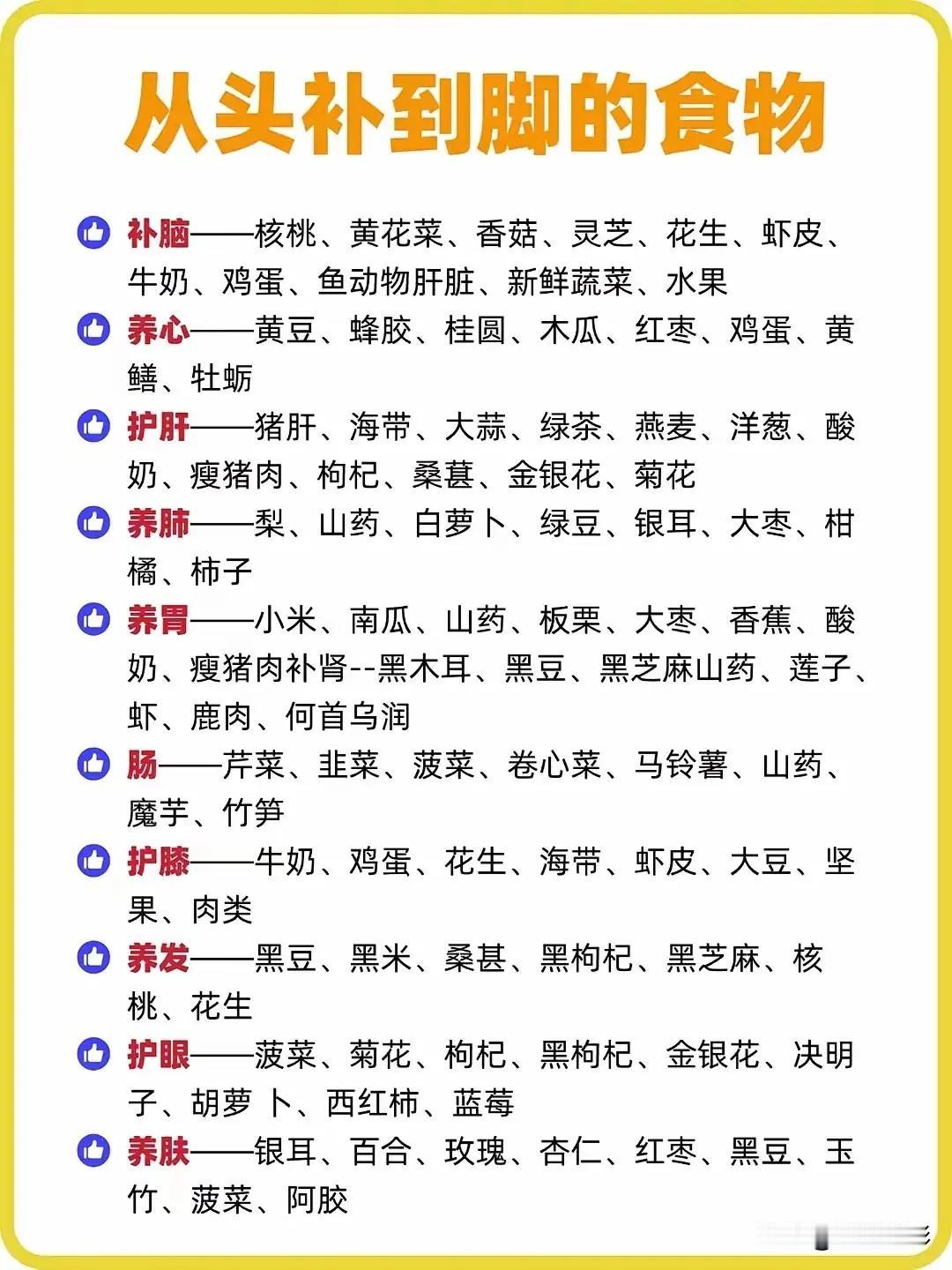 从头补到脚的食物

补脑——核桃、黄花菜、香菇、灵芝、花生、虾皮、牛奶、鸡蛋、鱼动物肝脏、新鲜蔬菜、水果

养心——黄豆、蜂胶、桂圆、木瓜、红枣、鸡蛋、黄鳝、牡蛎

护肝——猪肝、海带、大蒜、绿茶、燕麦、洋葱、酸奶、瘦猪肉、枸杞、桑葚、金银花、菊花

养肺——梨、山药、白萝卜、绿豆、银耳、大枣、柑橘、柿子

养胃——小米、南瓜、山药、板栗、大枣、香蕉、酸奶、瘦猪肉补肾--黑木耳、黑豆、黑芝麻山药、莲子、虾、鹿肉、何首乌润

肠——芹菜、韭菜、菠菜、卷心菜、马铃薯、山药、魔芋、竹笋

护膝——牛奶、鸡蛋、花生、海带、虾皮、大豆、坚果、肉类

养发——黑豆、黑米、桑甚、黑枸杞、黑芝麻、核桃、花生

护眼——菠菜、菊花、枸杞、黑枸杞、金银花、决明子、胡萝 卜、西红柿、蓝莓

养肤——银耳、百合、玫瑰、杏仁、红枣、黑豆、玉竹、菠菜、阿胶